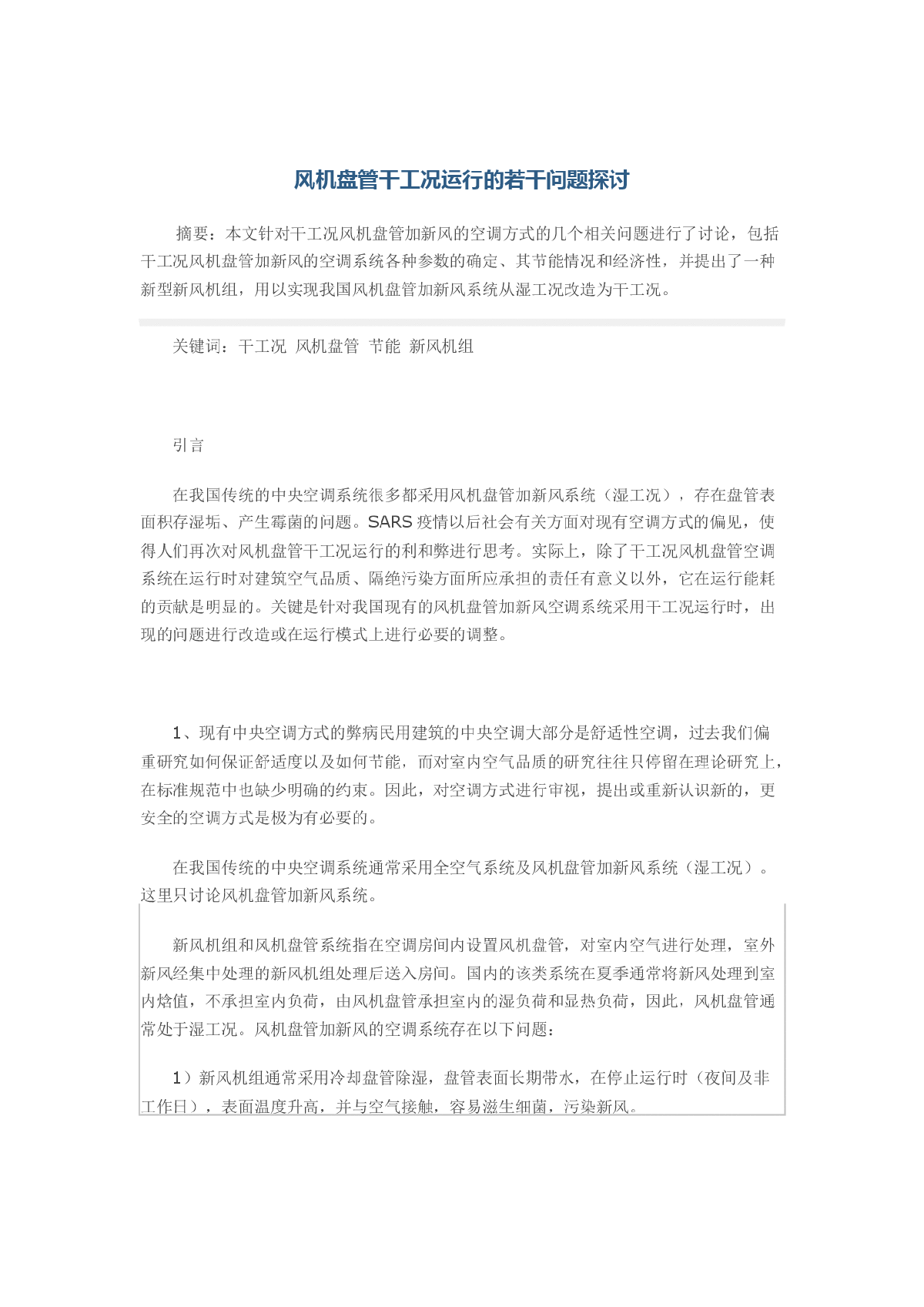 风机盘管干工况运行的若干问题探讨

摘要：本文针对干工况风机盘管加新风的空调方式的几个相关问题进行了讨论，包括干工况风机盘管加新风的空调系统各种参数的确定、其节能情况和经济性，并提出了一种新型新风机组，用以实现我国风机盘管加新风系统从湿工况改造为干工况。

关键词：干工况 风机盘管 节能 新风机组

引言

在我国传统的中央空调系统很多都采用风机盘管加新风系统（湿工况），存在盘管表面积存湿垢、产生霉菌的问题。SARS 疫情以后社会有关方面对现有空调方式的偏见，使得人们再次对风机盘管干工况运行的利和弊进行思考。实际上，除了干工况风机盘管空调系统在运行时对建筑空气品质、隔绝污染方面所应承担的责任有意义以外，它在运行能耗的贡献是明显的。关键是针对我国现有的风机盘管加新风空调系统采用干工况运行时，出现的问题进行改造或在运行模式上进行必要的调整。

1、现有中央空调方式的弊病民用建筑的中央空调大部分是舒适性空调，过去我们偏重研究如何保证舒适度以及如何节能，而对室内空气品质的研究往往只停留在理论研究上，在标准规范中也缺少明确的约束。因此，对空调方式进行审视，提出或重新认识新的，更安全的空调方式是极为有必要的。

在我国传统的中央空调系统通常采用全空气系统及风机盘管加新风系统（湿工况）。这里只讨论风机盘管加新风系统。

新风机组和风机盘管系统指在空调房间内设置风机盘管，对室内空气进行处理，室外新风经集中处理的新风机组处理后送入房间。国内的该类系统在夏季通常将新风处理到室内焓值，不承担室内负荷，由风机盘管承担室内的湿负荷和显热负荷，因此，风机盘管通常处于湿工况。风机盘管加新风的空调系统存在以下问题：

1）新风机组通常采用冷却盘管除湿，盘管表面长期带水，在停止运行时（夜间及非工作日），表面温度升高，并与空气接触，容易滋生细菌，污染新风。